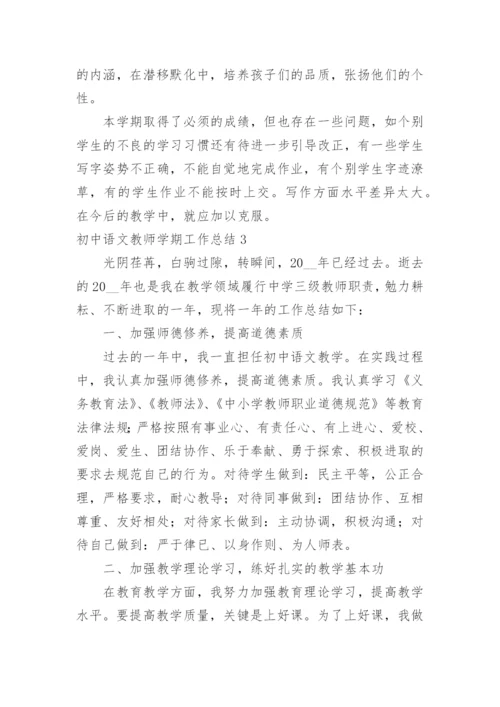 的内涵，在潜移默化中，培养孩子们的品质，张扬他们的个性。

本学期取得了必须的成绩，但也存在一些问题，如个别学生的不良的学习习惯还有待进一步引导改正，有一些学生写字姿势不正确，不能自觉地完成作业，有个别学生字迹潦草，有的学生作业不能按时上交。写作方面水平差异太大。在今后的教学中，就应加以克服。

初中语文教师学期工作总结 3

光阴荏苒，白驹过隙，转瞬间，20__年已经过去。逝去的 20__年也是我在教学领域履行中学三级教师职责，勉力耕耘、不断进取的一年，现将一年的工作总结如下：

一、加强师德修养，提高道德素质

过去的一年中，我一直担任初中语文教学。在实践过程中，我认真加强师德修养，提高道德素质。我认真学习《义务教育法》、《教师法》、《中小学教师职业道德规范》等教育法律法规；严格按照有事业心、有责任心、有上进心、爱校、爱岗、爱生、团结协作、乐于奉献、勇于探索、积极进取的要求去规范自己的行为。对待学生做到：民主平等，公正合理，严格要求，耐心教导；对待同事做到：团结协作、互相尊重、友好相处；对待家长做到：主动协调，积极沟通；对待自己做到：严于律已、以身作则、为人师表。

二、加强教学理论学习，练好扎实的教学基本功

在教育教学方面，我努力加强教育理论学习，提高教学水平。要提高教学质量，关键是上好课。为了上好课，我做